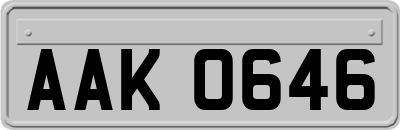 AAK 0646